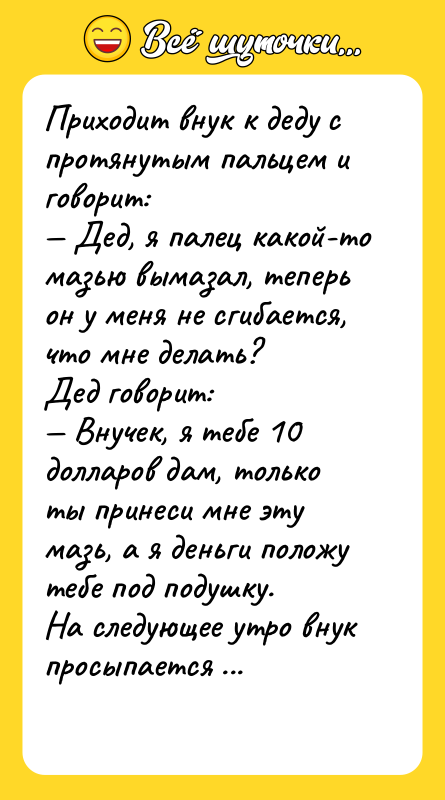 Всё шуточки...

Приходит внук к деду с протянутым пальцем и говорит:
— Дед, я палец какой-то мазью вымазал, теперь он у меня не сгибается, что мне делать?
Дед говорит:
— Внучек, я тебе 10 долларов дам, только ты принеси мне эту мазь, а я деньги положу тебе под подушку.
На следующее утро внук просыпается ...